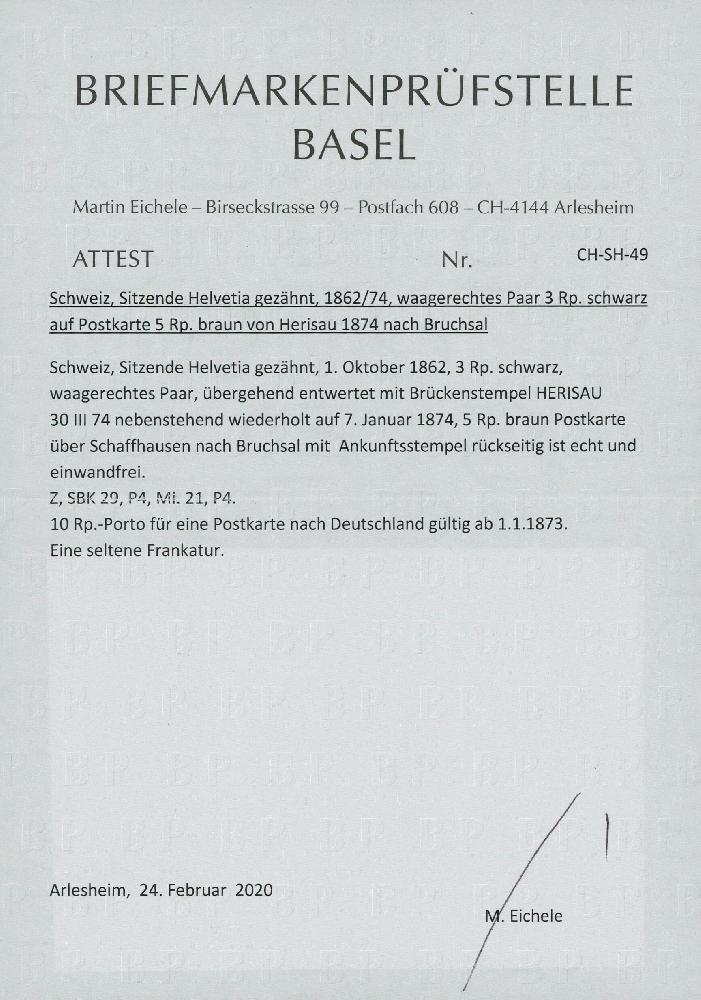 BRIEFMARKENPRÜFSTELLE
BASEL

Martin Eichele – Birseckstrasse 99 – Postfach 608 – CH-4144 Arlesheim

ATTEST Nr. CH-SH-49

Schweiz, Sitzende Helvetia gezähnt, 1862/74, waagerechtes Paar 3 Rp. schwarz auf Postkarte 5 Rp. braun von Herisau 1874 nach Bruchsal

Schweiz, Sitzende Helvetia gezähnt, 1. Oktober 1862, 3 Rp. schwarz, waagerechtes Paar, übergehend entwertet mit Brückenstempel HERISAU 30 III 74 nebenstehend wiederholt auf 7. Januar 1874, 5 Rp. braun Postkarte über Schaffhausen nach Bruchsal mit Ankunftsstempel rückseitig ist echt und einwandfrei.
Z, SBK 29, P4, Mi. 21, P4.
10 Rp.-Porto für eine Postkarte nach Deutschland gültig ab 1.1.1873.
Eine seltene Frankatur.

Arlesheim, 24. Februar 2020

M. Eichele